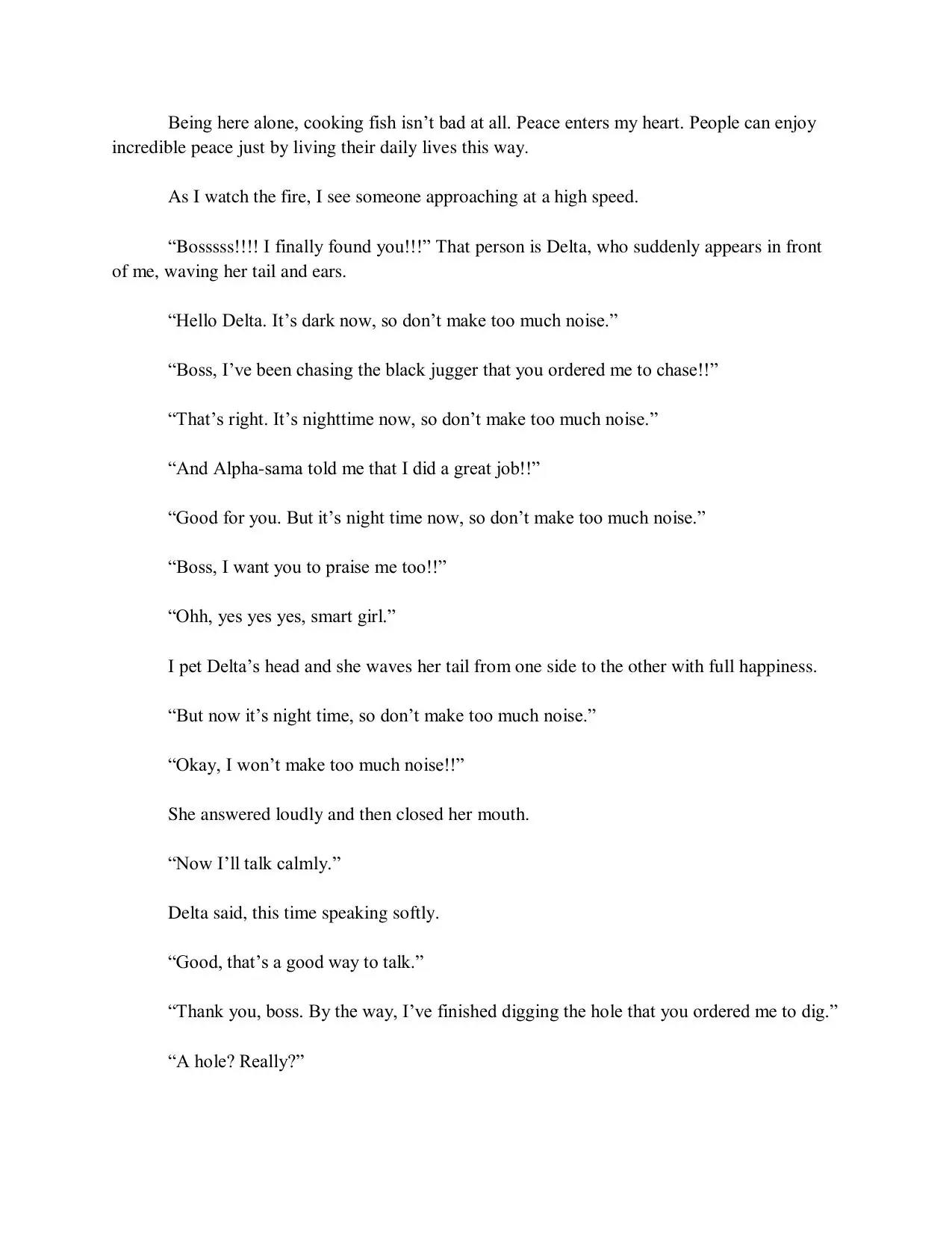 Being here alone, cooking fish isn’t bad at all. Peace enters my heart. People can enjoy incredible peace just by living their daily lives this way.

As I watch the fire, I see someone approaching at a high speed.

“Bosssss!!!! I finally found you!!!” That person is Delta, who suddenly appears in front of me, waving her tail and ears.

“Hello Delta. It’s dark now, so don’t make too much noise.”

“Boss, I’ve been chasing the black jugger that you ordered me to chase!!”

“That’s right. It’s nighttime now, so don’t make too much noise.”

“And Alpha-sama told me that I did a great job!!”

“Good for you. But it’s night time now, so don’t make too much noise.”

“Boss, I want you to praise me too!!”

“Ohh, yes yes yes, smart girl.”

I pet Delta’s head and she waves her tail from one side to the other with full happiness.

“But now it’s night time, so don’t make too much noise.”

“Okay, I won’t make too much noise!!”

She answered loudly and then closed her mouth.

“Now I’ll talk calmly.”

Delta said, this time speaking softly.

“Good, that’s a good way to talk.”

“Thank you, boss. By the way, I’ve finished digging the hole that you ordered me to dig.”

“A hole? Really?”